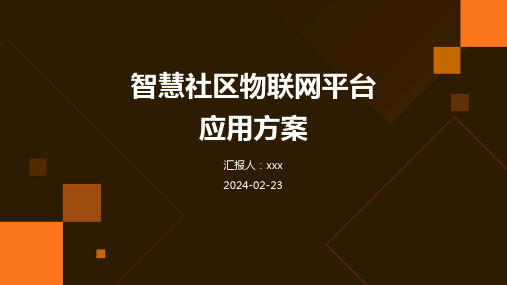 智慧社区物联网平台应用方案

汇报人：xxx

2024-02-23